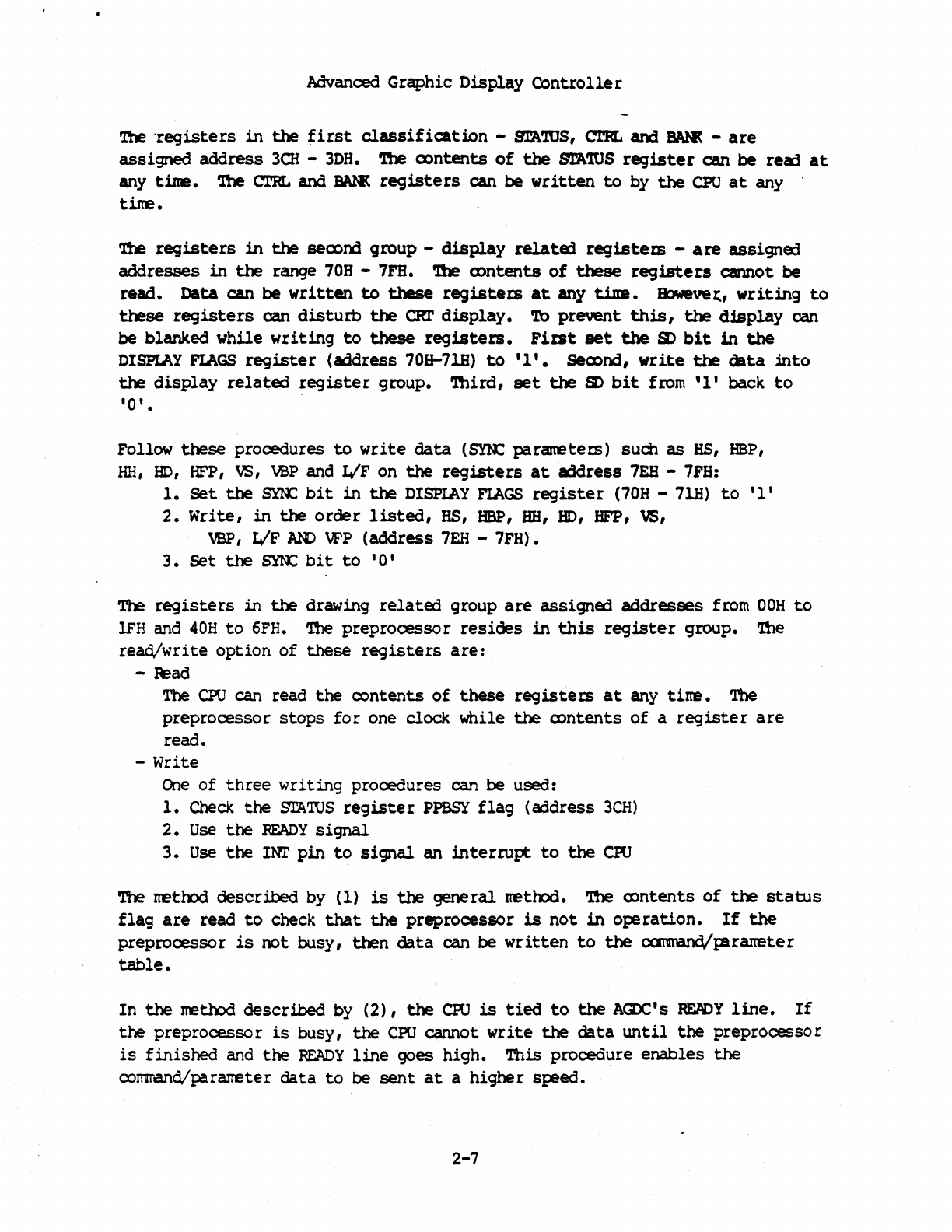 Advanced Graphic Display Controller

The registers in the first classification - STATUS, CTRL and BANK - are assigned address 3CH - 3DH. The contents of the STATUS register can be read at any time. The CTRL and BANK registers can be written to by the CPU at any time.

The registers in the second group - display related registers - are assigned addresses in the range 70H - 7FH. The contents of these registers cannot be read. Data can be written to these registers at any time. However, writing to these registers can disturb the CRT display. To prevent this, the display can be blanked while writing to these registers. First set the SD bit in the DISPLAY FLAGS register (address 70H-71H) to '1'. Second, write the data into the display related register group. Third, set the SD bit from '1' back to '0'.

Follow these procedures to write data (SYNC parameters) such as HS, HBP, HH, HD, HFP, VS, VBP and L/F on the registers at address 7EH - 7FH:
1. Set the SYNC bit in the DISPLAY FLAGS register (70H - 71H) to '1'
2. Write, in the order listed, HS, HBP, HH, HD, HFP, VS, VBP, L/F AND VFP (address 7EH - 7FH).
3. Set the SYNC bit to '0'

The registers in the drawing related group are assigned addresses from 00H to 1FH and 40H to 6FH. The preprocessor resides in this register group. The read/write option of these registers are:
- Read
The CPU can read the contents of these registers at any time. The preprocessor stops for one clock while the contents of a register are read.
- Write
One of three writing procedures can be used:
1. Check the STATUS register PPBSY flag (address 3CH)
2. Use the READY signal
3. Use the INT pin to signal an interrupt to the CPU

The method described by (1) is the general method. The contents of the status flag are read to check that the preprocessor is not in operation. If the preprocessor is not busy, then data can be written to the command/parameter table.

In the method described by (2), the CPU is tied to the AGDC's READY line. If the preprocessor is busy, the CPU cannot write the data until the preprocessor is finished and the READY line goes high. This procedure enables the command/parameter data to be sent at a higher speed.

2-7